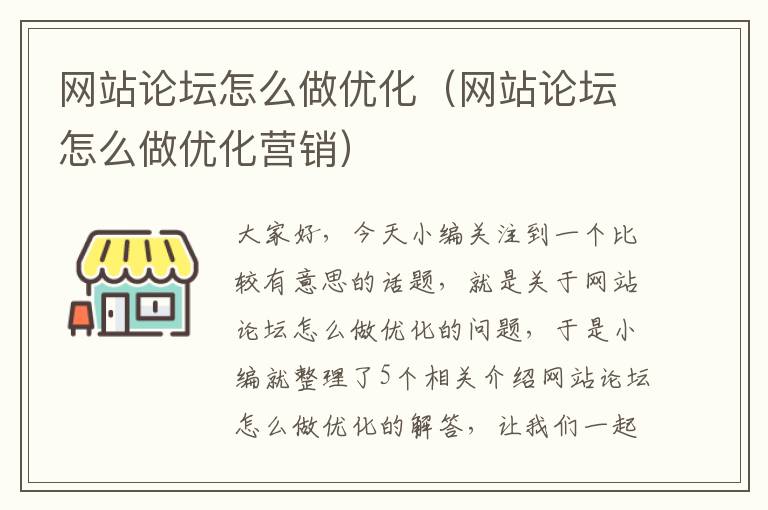 网站论坛怎么做优化（网站论坛怎么做优化营销）

大家好，今天小编关注到一个比较有意思的话题，就是关于网站论坛怎么做优化的问题，于是小编就整理了5个相关介绍网站论坛怎么做优化的解答，让我们一起